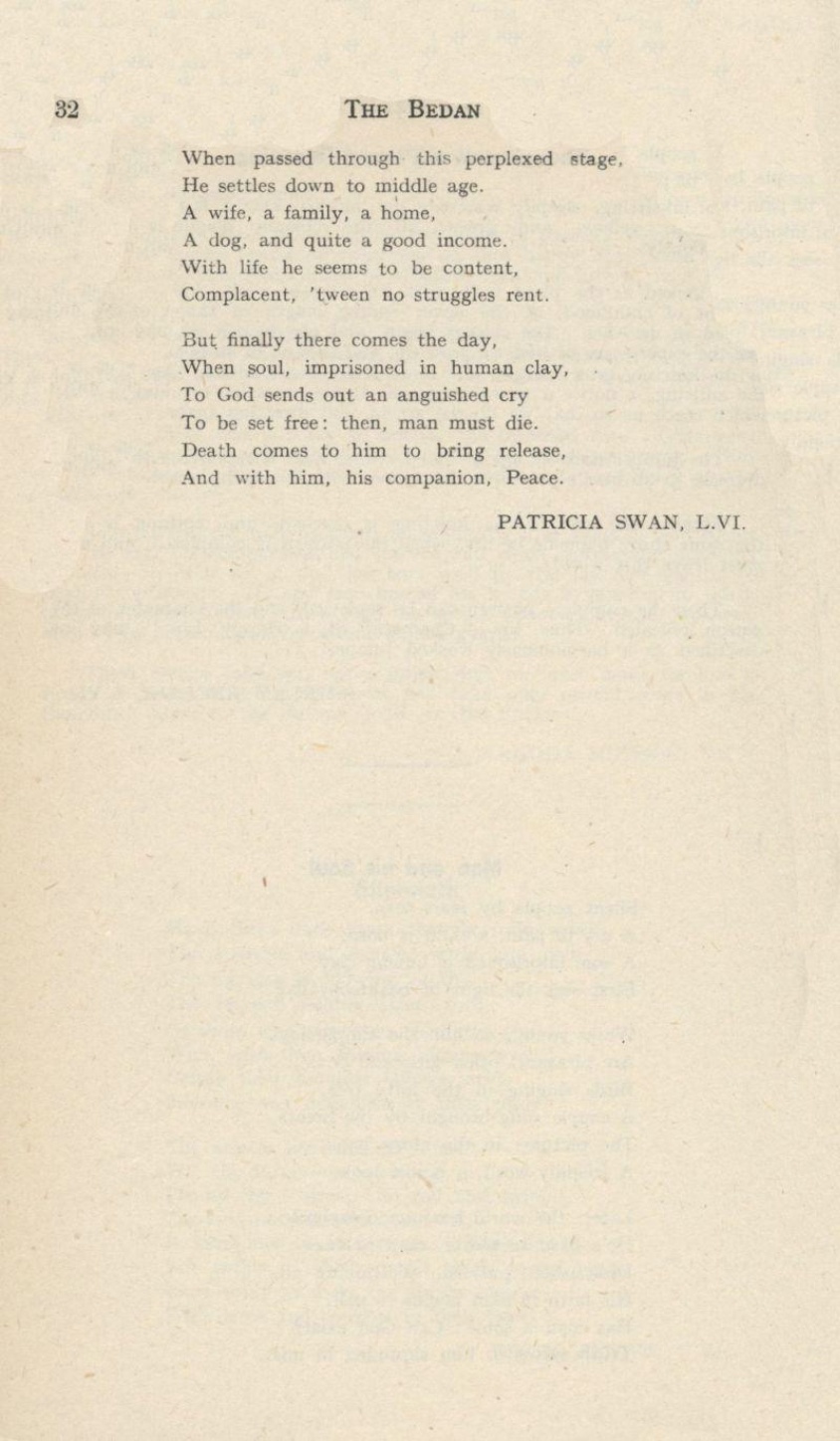 32 THE BEDAN

When passed through this perplexed stage,
He settles down to middle age.
A wife, a family, a home,
A dog, and quite a good income.
With life he seems to be content,
Complacent, 'tween no struggles rent.

But finally there comes the day,
When soul, imprisoned in human clay,
To God sends out an anguished cry
To be set free: then, man must die.
Death comes to him to bring release,
And with him, his companion, Peace.

PATRICIA SWAN, L.VI.